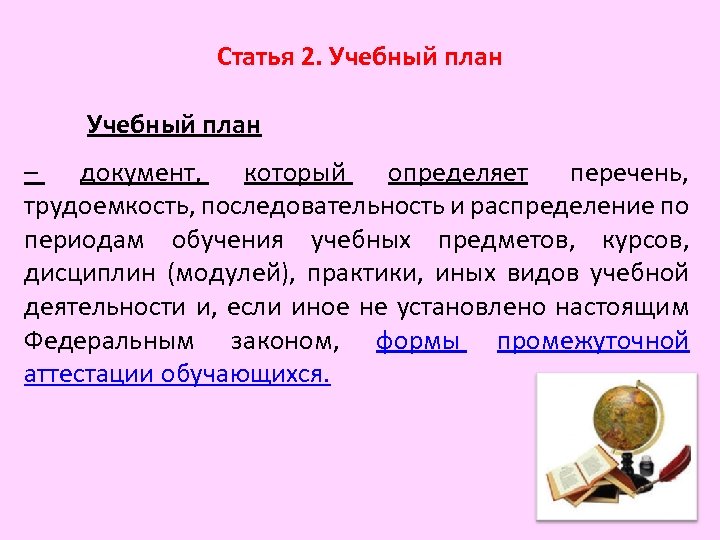 Статья 2. Учебный план

Учебный план

– документ, который определяет перечень, трудоемкость, последовательность и распределение по периодам обучения учебных предметов, курсов, дисциплин (модулей), практики, иных видов учебной деятельности и, если иное не установлено настоящим Федеральным законом, формы промежуточной аттестации обучающихся.